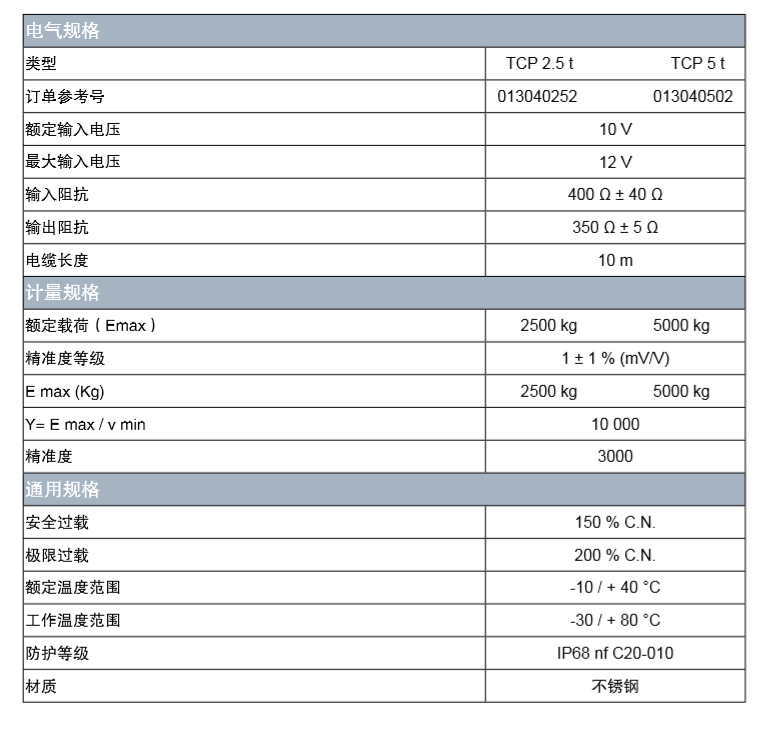 | 电气规格 | | |
|---|---|---|
| 类型 | TCP 2.5 t | TCP 5 t |
| 订单参考号 | 013040252 | 013040502 |
| 额定输入电压 | 10 V | |
| 最大输入电压 | 12 V | |
| 输入阻抗 | 400 Ω ± 40 Ω | |
| 输出阻抗 | 350 Ω ± 5 Ω | |
| 电缆长度 | 10 m | |
| 计量规格 | | |
| 额定载荷（Emax） | 2500 kg | 5000 kg |
| 精准度等级 | 1 ± 1 % (mV/V) | |
| E max (Kg) | 2500 kg | 5000 kg |
| Y= E max / v min | 10 000 | |
| 精准度 | 3000 | |
| 通用规格 | | |
| 安全过载 | 150 % C.N. | |
| 极限过载 | 200 % C.N. | |
| 额定温度范围 | -10 / + 40 °C | |
| 工作温度范围 | -30 / + 80 °C | |
| 防护等级 | IP68 nf C20-010 | |
| 材质 | 不锈钢 | |